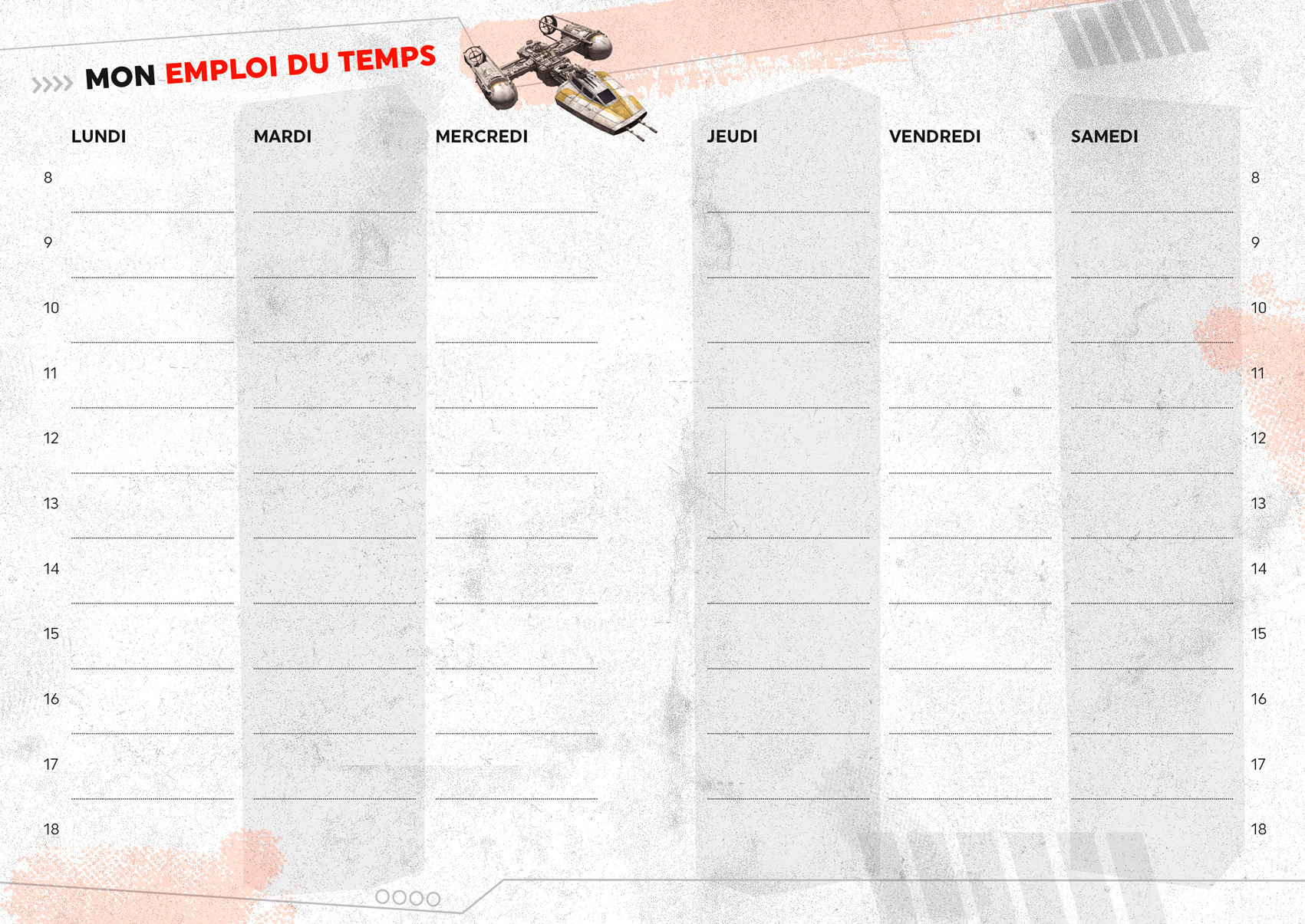 MON EMPLOI DU TEMPS

| | LUNDI | MARDI | MERCREDI | JEUDI | VENDREDI | SAMEDI | |
|---|---|---|---|---|---|---|---|
| 8 | | | | | | | 8 |
| 9 | | | | | | | 9 |
| 10 | | | | | | | 10 |
| 11 | | | | | | | 11 |
| 12 | | | | | | | 12 |
| 13 | | | | | | | 13 |
| 14 | | | | | | | 14 |
| 15 | | | | | | | 15 |
| 16 | | | | | | | 16 |
| 17 | | | | | | | 17 |
| 18 | | | | | | | 18 |